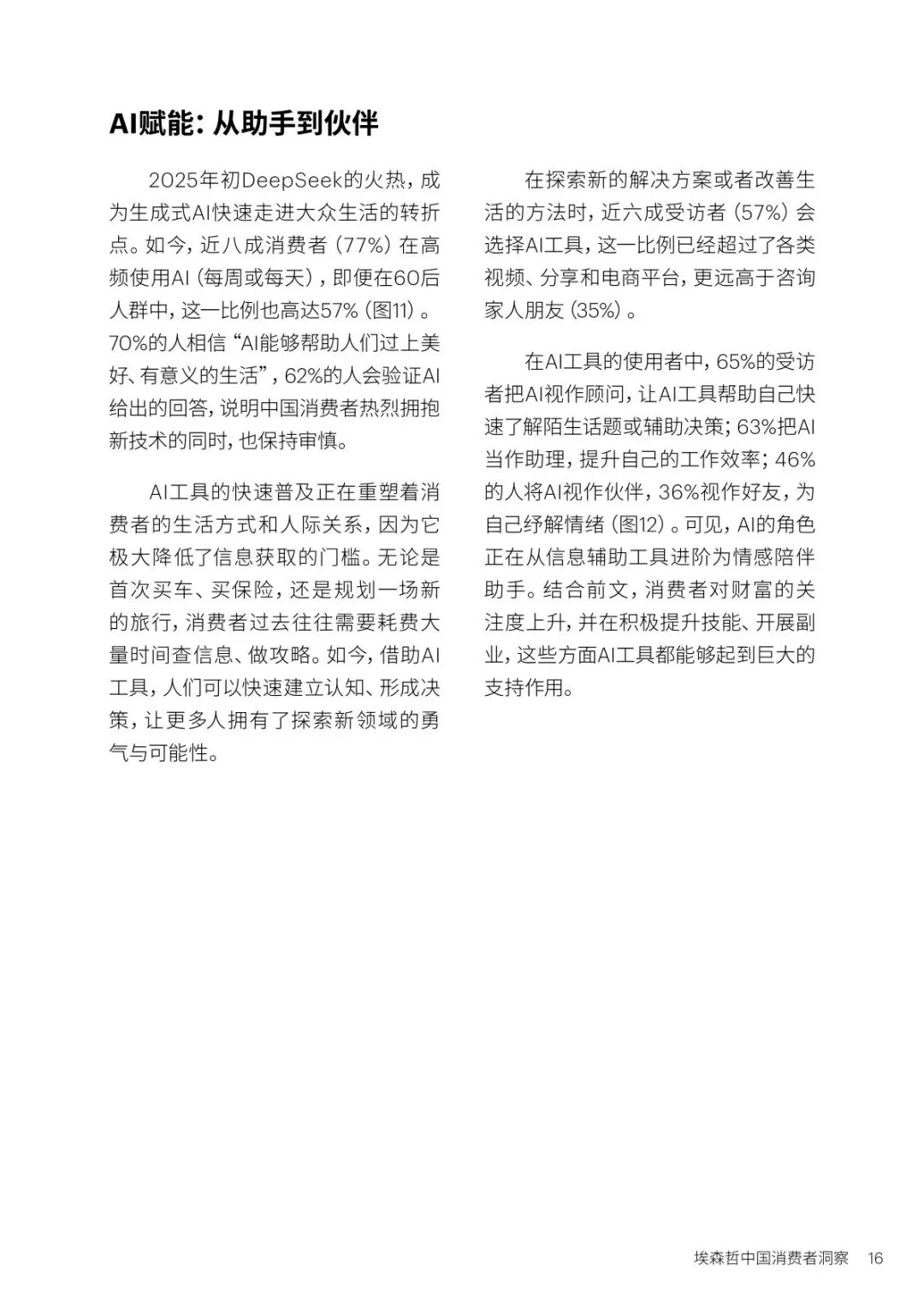 AI赋能：从助手到伙伴

2025年初DeepSeek的火热，成为生成式AI快速走进大众生活的转折点。如今，近八成消费者（77%）在高频使用AI（每周或每天），即便在60后人群中，这一比例也高达57%（图11）。70%的人相信“AI能够帮助人们过上美好、有意义的生活”，62%的人会验证AI给出的回答，说明中国消费者热烈拥抱新技术的同时，也保持审慎。

AI工具的快速普及正在重塑着消费者的生活方式和人际关系，因为它极大降低了信息获取的门槛。无论是首次买车、买保险，还是规划一场新的旅行，消费者过去往往需要耗费大量时间查信息、做攻略。如今，借助AI工具，人们可以快速建立认知、形成决策，让更多人拥有了探索新领域的勇气与可能性。

在探索新的解决方案或者改善生活的方法时，近六成受访者（57%）会选择AI工具，这一比例已经超过了各类视频、分享和电商平台，更远高于咨询家人朋友（35%）。

在AI工具的使用者中，65%的受访者把AI视作顾问，让AI工具帮助自己快速了解陌生话题或辅助决策；63%把AI当作助理，提升自己的工作效率；46%的人将AI视作伙伴，36%视作好友，为自己纾解情绪（图12）。可见，AI的角色正在从信息辅助工具进阶为情感陪伴助手。结合前文，消费者对财富的关注度上升，并在积极提升技能、开展副业，这些方面AI工具都能够起到巨大的支持作用。

埃森哲中国消费者洞察 16